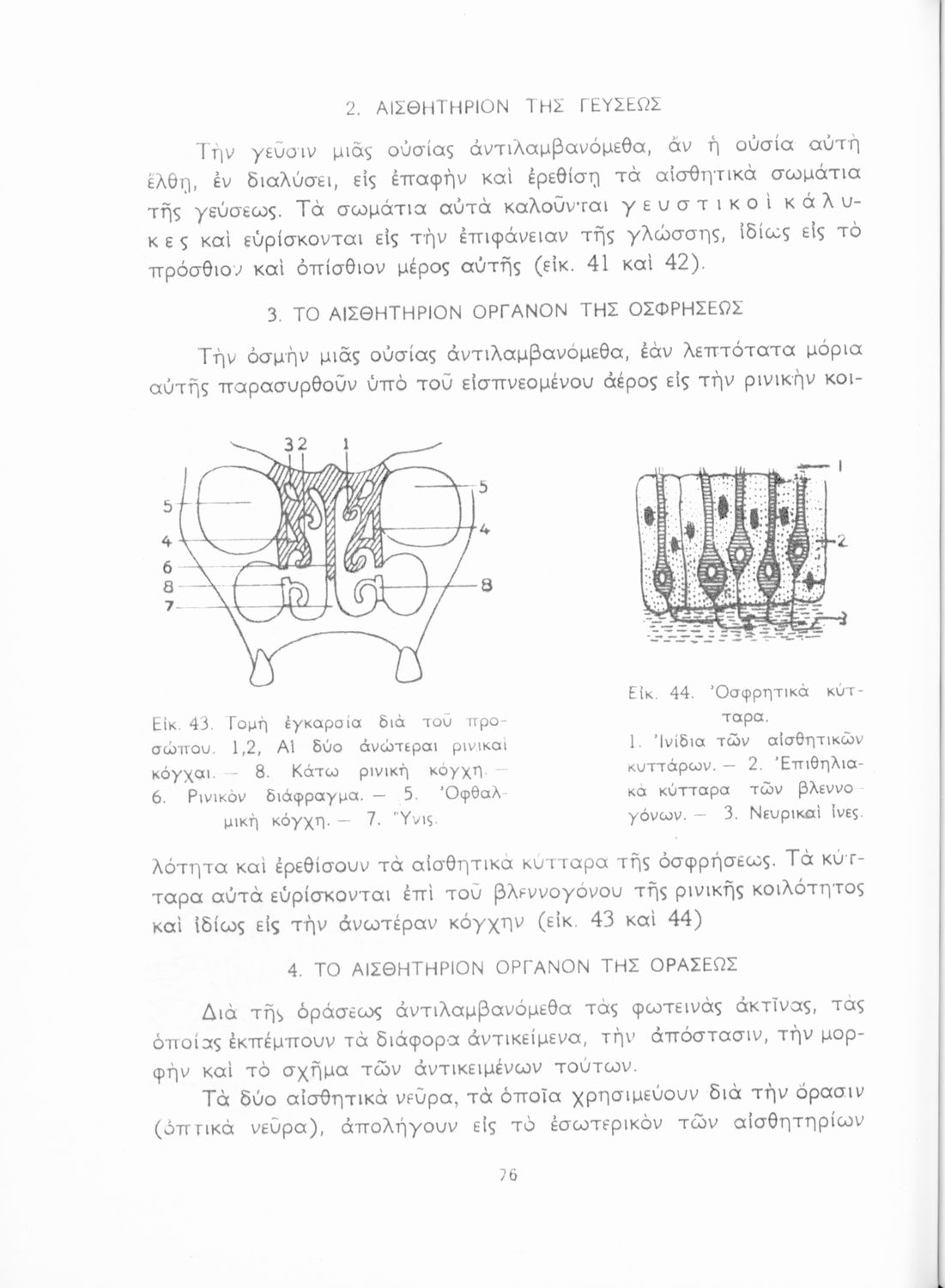 2. ΑΙΣΘΗΤΗΡΙΟΝ ΤΗΣ ΓΕΥΣΕΩΣ

Τὴν γεῦσιν μιᾶς οὐσίας ἀντιλαμβανόμεθα, ἂν ἡ οὐσία αὐτὴ ἔλθῃ, ἐν διαλύσει, εἰς ἐπαφὴν καὶ ἐρεθίσῃ τὰ αἰσθητικὰ σωμάτια τῆς γεύσεως. Τὰ σωμάτια αὐτὰ καλοῦνται γευστικοὶ κάλυκες καὶ εὑρίσκονται εἰς τὴν ἐπιφάνειαν τῆς γλώσσης, ἰδίως εἰς τὸ πρόσθιον καὶ ὀπίσθιον μέρος αὐτῆς (εἰκ. 41 καὶ 42).

3. ΤΟ ΑΙΣΘΗΤΗΡΙΟΝ ΟΡΓΑΝΟΝ ΤΗΣ ΟΣΦΡΗΣΕΩΣ

Τὴν ὀσμὴν μιᾶς οὐσίας ἀντιλαμβανόμεθα, ἐὰν λεπτότατα μόρια αὐτῆς παρασυρθοῦν ὑπὸ τοῦ εἰσπνεομένου ἀέρος εἰς τὴν ρινικὴν κοι-

3 2 1
5
4
6
8
7
5
4
8

1
2
3

Εἰκ. 43. Τομὴ ἐγκαρσία διὰ τοῦ προσώπου. 1,2, Αἱ δύο ἀνώτεραι ρινικαὶ κόγχαι. — 8. Κάτω ρινικὴ κόγχη. — 6. Ρινικὸν διάφραγμα. — 5. Ὀφθαλμικὴ κόγχη. — 7. Ὕνις.

Εἰκ. 44. Ὀσφρητικὰ κύτταρα.
1. Ἰνίδια τῶν αἰσθητικῶν κυττάρων. — 2. Ἐπιθηλιακὰ κύτταρα τῶν βλεννογόνων. — 3. Νευρικαὶ ἶνες.

λότητα καὶ ἐρεθίσουν τὰ αἰσθητικὰ κύτταρα τῆς ὀσφρήσεως. Τὰ κύτταρα αὐτὰ εὑρίσκονται ἐπὶ τοῦ βλεννογόνου τῆς ρινικῆς κοιλότητος καὶ ἰδίως εἰς τὴν ἀνωτέραν κόγχην (εἰκ. 43 καὶ 44)

4. ΤΟ ΑΙΣΘΗΤΗΡΙΟΝ ΟΡΓΑΝΟΝ ΤΗΣ ΟΡΑΣΕΩΣ

Διὰ τῆς ὁράσεως ἀντιλαμβανόμεθα τὰς φωτεινὰς ἀκτῖνας, τὰς ὁποίας ἐκπέμπουν τὰ διάφορα ἀντικείμενα, τὴν ἀπόστασιν, τὴν μορφὴν καὶ τὸ σχῆμα τῶν ἀντικειμένων τούτων.

Τὰ δύο αἰσθητικὰ νεῦρα, τὰ ὁποῖα χρησιμεύουν διὰ τὴν ὅρασιν (ὀπτικὰ νεῦρα), ἀπολήγουν εἰς τὸ ἐσωτερικὸν τῶν αἰσθητηρίων

76